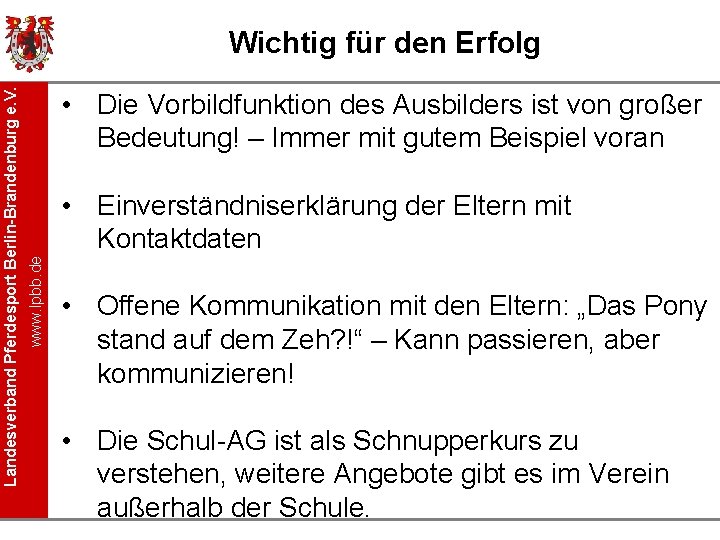 Wichtig für den Erfolg

Landesverband Pferdesport Berlin-Brandenburg e.V.
www.lpbb.de

• Die Vorbildfunktion des Ausbilders ist von großer Bedeutung! – Immer mit gutem Beispiel voran

• Einverständniserklärung der Eltern mit Kontaktdaten

• Offene Kommunikation mit den Eltern: „Das Pony stand auf dem Zeh?!“ – Kann passieren, aber kommunizieren!

• Die Schul-AG ist als Schnupperkurs zu verstehen, weitere Angebote gibt es im Verein außerhalb der Schule.